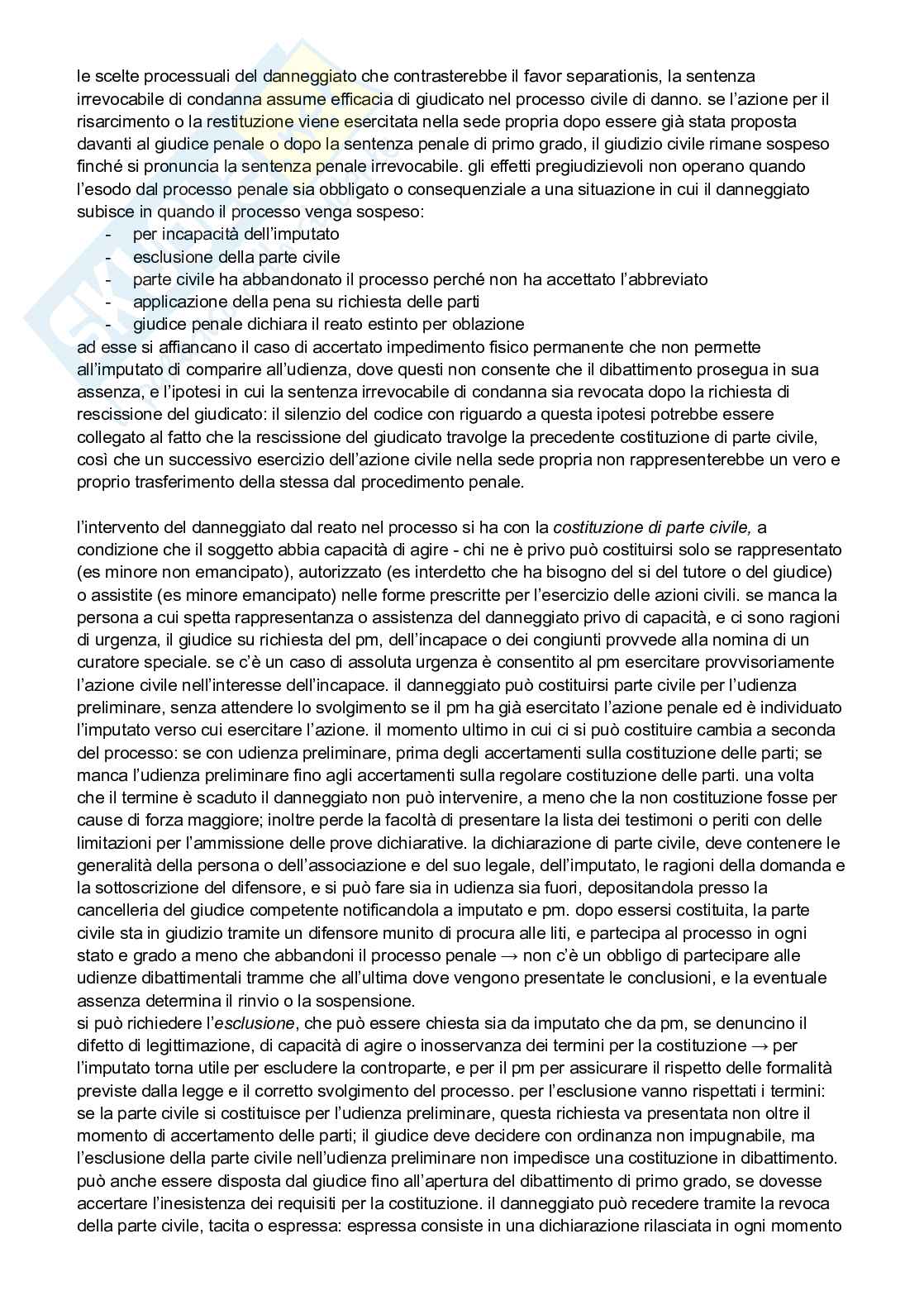 le scelte processuali del danneggiato che contrasterebbe il favor separationis, la sentenza irrevocabile di condanna assume efficacia di giudicato nel processo civile di danno. se l'azione per il risarcimento o la restituzione viene esercitata nella sede propria dopo essere già stata proposta davanti al giudice penale o dopo la sentenza penale di primo grado, il giudizio civile rimane sospeso finché si pronuncia la sentenza penale irrevocabile. gli effetti pregiudizievoli non operano quando l'esodo dal processo penale sia obbligato o consequenziale a una situazione in cui il danneggiato subisce in quando il processo venga sospeso:
- per incapacità dell'imputato
- esclusione della parte civile
- parte civile ha abbandonato il processo perché non ha accettato l'abbreviato
- applicazione della pena su richiesta delle parti
- giudice penale dichiara il reato estinto per oblazione
ad esse si affiancano il caso di accertato impedimento fisico permanente che non permette all'imputato di comparire all'udienza, dove questi non consente che il dibattimento prosegua in sua assenza, e l'ipotesi in cui la sentenza irrevocabile di condanna sia revocata dopo la richiesta di rescissione del giudicato: il silenzio del codice con riguardo a questa ipotesi potrebbe essere collegato al fatto che la rescissione del giudicato travolge la precedente costituzione di parte civile, così che un successivo esercizio dell'azione civile nella sede propria non rappresenterebbe un vero e proprio trasferimento della stessa dal procedimento penale.

l'intervento del danneggiato dal reato nel processo si ha con la costituzione di parte civile, a condizione che il soggetto abbia capacità di agire - chi ne è privo può costituirsi solo se rappresentato (es minore non emancipato), autorizzato (es interdetto che ha bisogno del si del tutore o del giudice) o assistite (es minore emancipato) nelle forme prescritte per l'esercizio delle azioni civili. se manca la persona a cui spetta rappresentanza o assistenza del danneggiato privo di capacità, e ci sono ragioni di urgenza, il giudice su richiesta del pm, dell'incapace o dei congiunti provvede alla nomina di un curatore speciale. se c'è un caso di assoluta urgenza è consentito al pm esercitare provvisoriamente l'azione civile nell'interesse dell'incapace. il danneggiato può costituirsi parte civile per l'udienza preliminare, senza attendere lo svolgimento se il pm ha già esercitato l'azione penale ed è individuato l'imputato verso cui esercitare l'azione. il momento ultimo in cui ci si può costituire cambia a seconda del processo: se con udienza preliminare, prima degli accertamenti sulla costituzione delle parti; se manca l'udienza preliminare fino agli accertamenti sulla regolare costituzione delle parti. una volta che il termine è scaduto il danneggiato non può intervenire, a meno che la non costituzione fosse per cause di forza maggiore; inoltre perde la facoltà di presentare la lista dei testimoni o periti con delle limitazioni per l'ammissione delle prove dichiarative. la dichiarazione di parte civile, deve contenere le generalità della persona o dell'associazione e del suo legale, dell'imputato, le ragioni della domanda e la sottoscrizione del difensore, e si può fare sia in udienza sia fuori, depositandola presso la cancelleria del giudice competente notificandola a imputato e pm. dopo essersi costituita, la parte civile sta in giudizio tramite un difensore munito di procura alle liti, e partecipa al processo in ogni stato e grado a meno che abbandoni il processo penale → non c'è un obbligo di partecipare alle udienze dibattimentali tramme che all'ultima dove vengono presentate le conclusioni, e la eventuale assenza determina il rinvio o la sospensione.
si può richiedere l'esclusione, che può essere chiesta sia da imputato che da pm, se denuncino il difetto di legittimazione, di capacità di agire o inosservanza dei termini per la costituzione → per l'imputato torna utile per escludere la controparte, e per il pm per assicurare il rispetto delle formalità previste dalla legge e il corretto svolgimento del processo. per l'esclusione vanno rispettati i termini: se la parte civile si costituisce per l'udienza preliminare, questa richiesta va presentata non oltre il momento di accertamento delle parti; il giudice deve decidere con ordinanza non impugnabile, ma l'esclusione della parte civile nell'udienza preliminare non impedisce una costituzione in dibattimento. può anche essere disposta dal giudice fino all'apertura del dibattimento di primo grado, se dovesse accertare l'inesistenza dei requisiti per la costituzione. il danneggiato può recedere tramite la revoca della parte civile, tacita o espressa: espressa consiste in una dichiarazione rilasciata in ogni momento